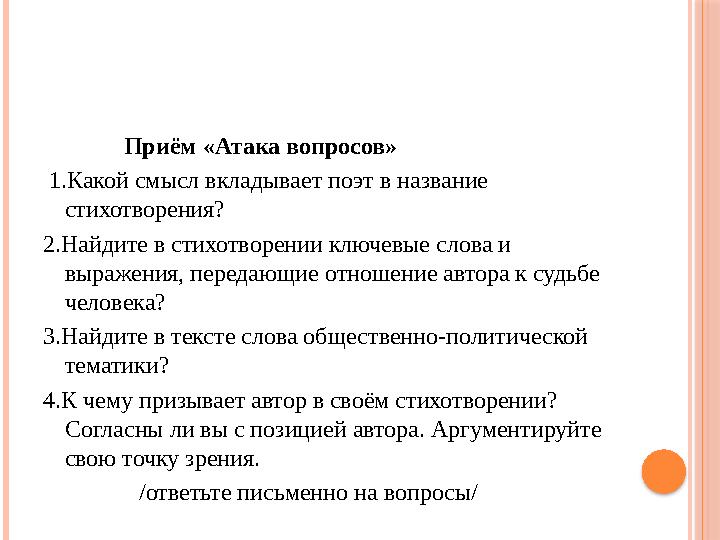 Приём «Атака вопросов»

1.Какой смысл вкладывает поэт в название стихотворения?

2.Найдите в стихотворении ключевые слова и выражения, передающие отношение автора к судьбе человека?

3.Найдите в тексте слова общественно-политической тематики?

4.К чему призывает автор в своём стихотворении? Согласны ли вы с позицией автора. Аргументируйте свою точку зрения.

/ответьте письменно на вопросы/